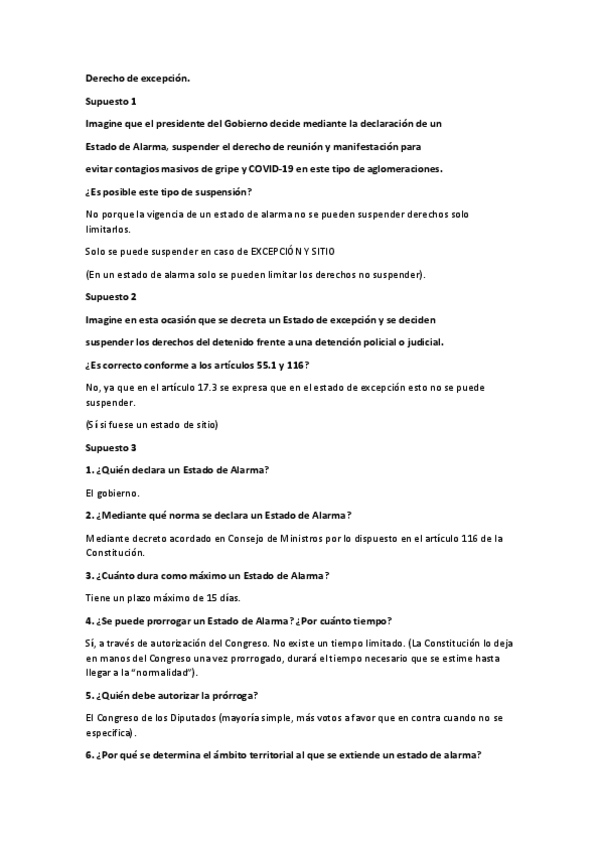 Derecho de excepción.

Supuesto 1

Imagine que el presidente del Gobierno decide mediante la declaración de un

Estado de Alarma, suspender el derecho de reunión y manifestación para

evitar contagios masivos de gripe y COVID-19 en este tipo de aglomeraciones.

¿Es posible este tipo de suspensión?

No porque la vigencia de un estado de alarma no se pueden suspender derechos solo limitarlos.

Solo se puede suspender en caso de EXCEPCIÓN Y SITIO

(En un estado de alarma solo se pueden limitar los derechos no suspender).

Supuesto 2

Imagine en esta ocasión que se decreta un Estado de excepción y se deciden

suspender los derechos del detenido frente a una detención policial o judicial.

¿Es correcto conforme a los artículos 55.1 y 116?

No, ya que en el artículo 17.3 se expresa que en el estado de excepción esto no se puede suspender.

(Sí si fuese un estado de sitio)

Supuesto 3

1. ¿Quién declara un Estado de Alarma?

El gobierno.

2. ¿Mediante qué norma se declara un Estado de Alarma?

Mediante decreto acordado en Consejo de Ministros por lo dispuesto en el artículo 116 de la Constitución.

3. ¿Cuánto dura como máximo un Estado de Alarma?

Tiene un plazo máximo de 15 días.

4. ¿Se puede prorrogar un Estado de Alarma? ¿Por cuánto tiempo?

Sí, a través de autorización del Congreso. No existe un tiempo limitado. (La Constitución lo deja en manos del Congreso una vez prorrogado, durará el tiempo necesario que se estime hasta llegar a la "normalidad").

5. ¿Quién debe autorizar la prórroga?

El Congreso de los Diputados (mayoría simple, más votos a favor que en contra cuando no se especifica).

6. ¿Por qué se determina el ámbito territorial al que se extiende un estado de alarma?